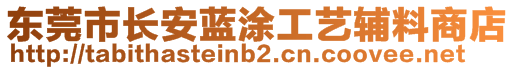 东莞市长安蓝涂工艺辅料商店
http://tabithasteinb2.cn.coovee.net